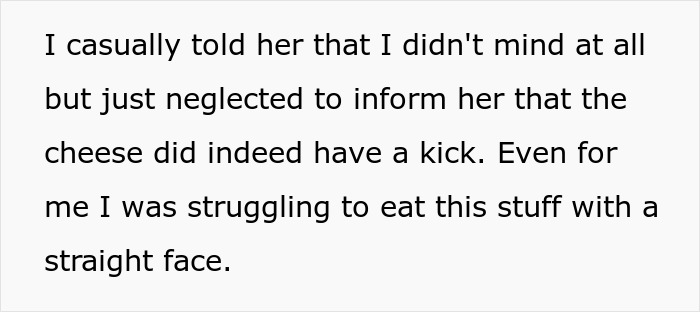 I casually told her that I didn't mind at all but just neglected to inform her that the cheese did indeed have a kick. Even for me I was struggling to eat this stuff with a straight face.